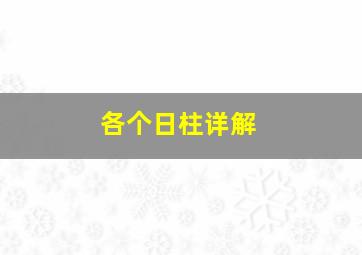 各个日柱详解